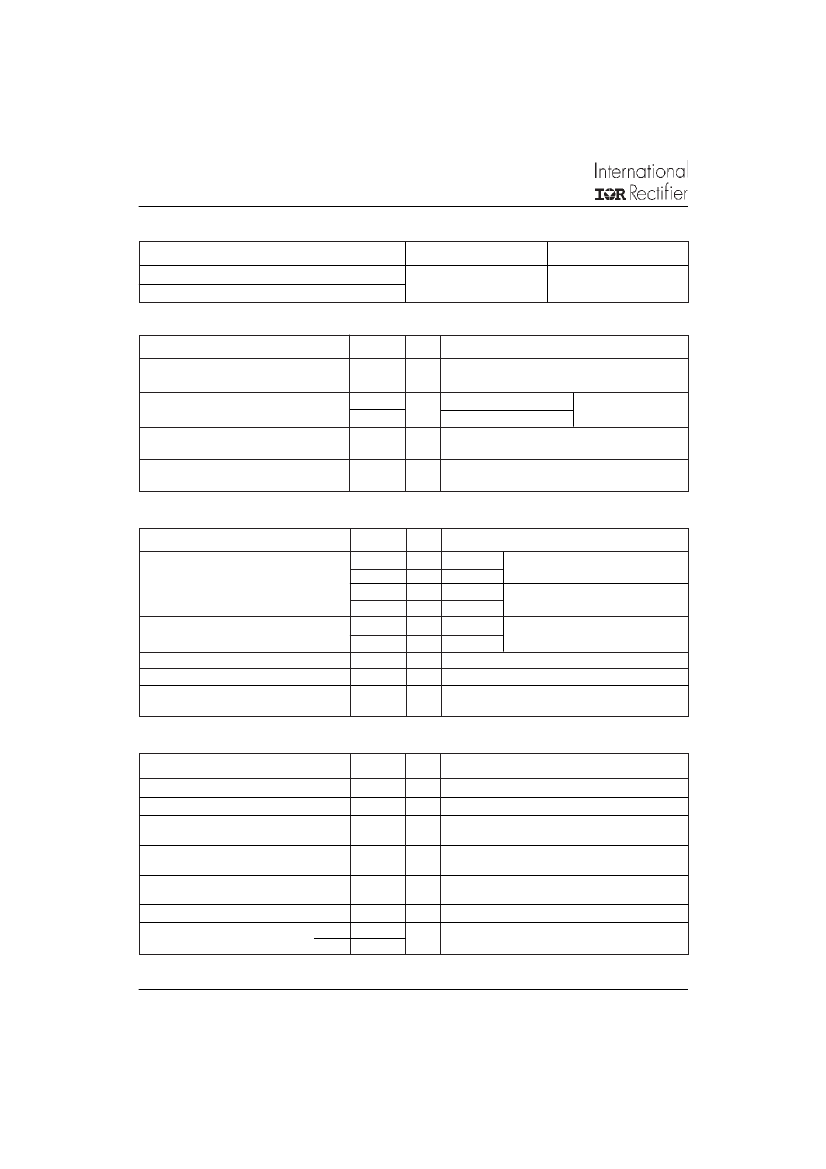 International
IOR Rectifier